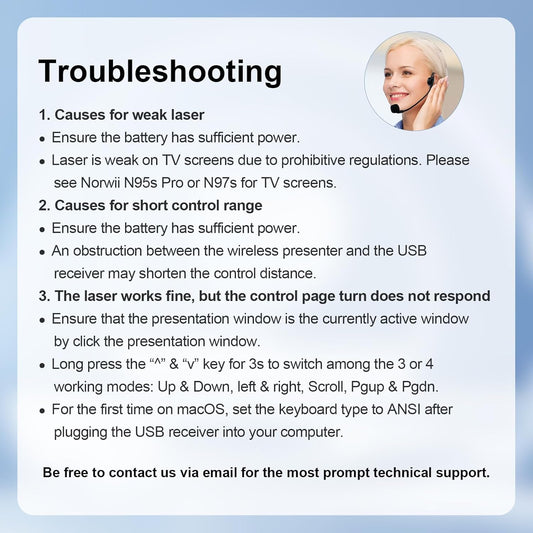 Troubleshooting

1. Causes for weak laser

• Ensure the battery has sufficient power.

• Laser is weak on TV screens due to prohibitive regulations. Please see Norwii N95s Pro or N97s for TV screens.

2. Causes for short control range

• Ensure the battery has sufficient power.

• An obstruction between the wireless presenter and the USB receiver may shorten the control distance.

3. The laser works fine, but the control page turn does not respond

• Ensure that the presentation window is the currently active window by click the presentation window.

• Long press the "^" & "v" key for 3s to switch among the 3 or 4 working modes: Up & Down, left & right, Scroll, Pgup & Pgdn.

• For the first time on macOS, set the keyboard type to ANSI after plugging the USB receiver into your computer.

Be free to contact us via email for the most prompt technical support.